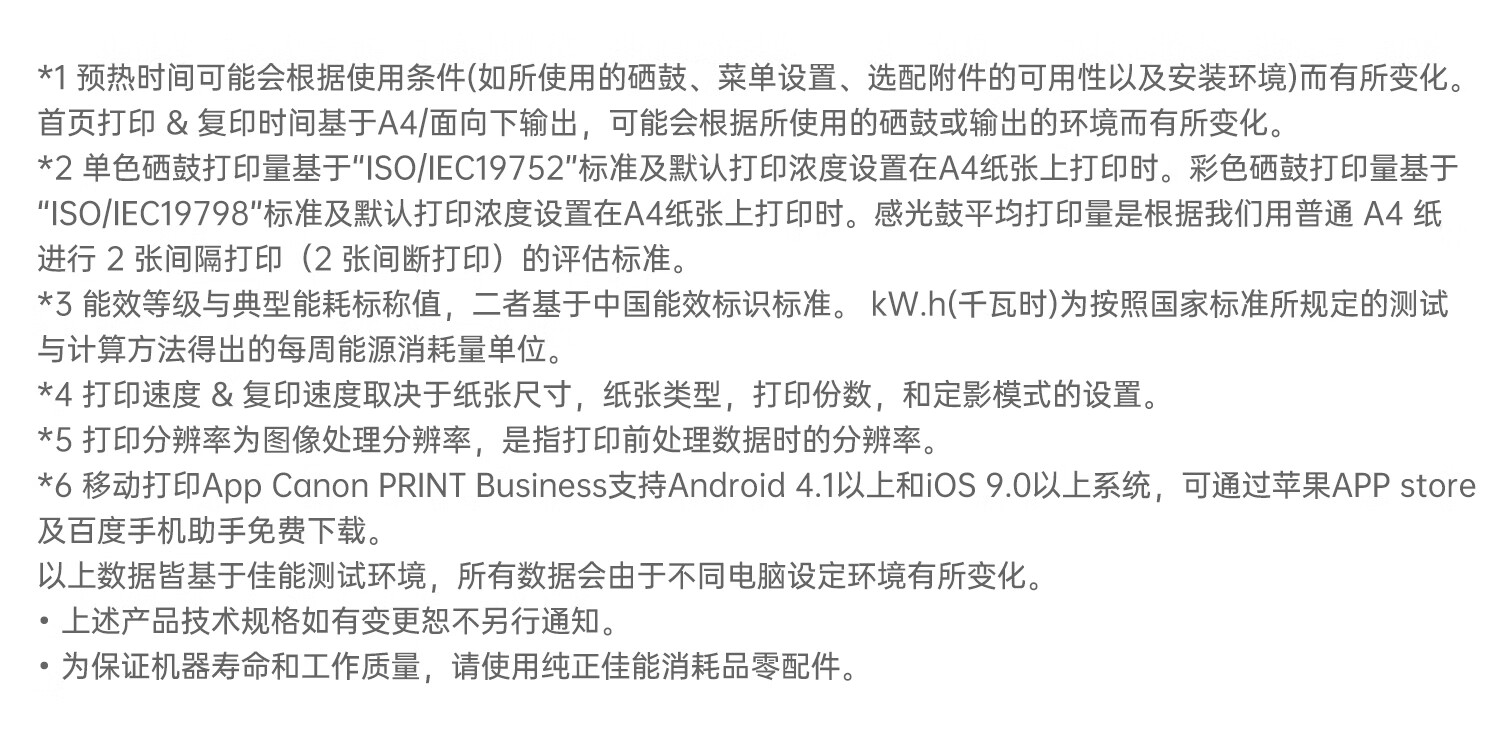 *1 预热时间可能会根据使用条件(如所使用的硒鼓、菜单设置、选配附件的可用性以及安装环境)而有所变化。首页打印 & 复印时间基于A4/面向下输出，可能会根据所使用的硒鼓或输出的环境而有所变化。

*2 单色硒鼓打印量基于“ISO/IEC19752”标准及默认打印浓度设置在A4纸张上打印时。彩色硒鼓打印量基于“ISO/IEC19798”标准及默认打印浓度设置在A4纸张上打印时。感光鼓平均打印量是根据我们用普通A4纸进行2张间隔打印（2张间断打印）的评估标准。

*3 能效等级与典型能耗标称值，二者基于中国能效标识标准。 kW.h(千瓦时)为按照国家标准所规定的测试与计算方法得出的每周能源消耗量单位。

*4 打印速度 & 复印速度取决于纸张尺寸，纸张类型，打印份数，和定影模式的设置。

*5 打印分辨率为图像处理分辨率，是指打印前处理数据时的分辨率。

*6 移动打印App Canon PRINT Business支持Android 4.1以上和iOS 9.0以上系统，可通过苹果APP store及百度手机助手免费下载。

以上数据皆基于佳能测试环境，所有数据会由于不同电脑设定环境有所变化。

• 上述产品技术规格如有变更恕不另行通知。
• 为保证机器寿命和工作质量，请使用纯正佳能消耗品零配件。